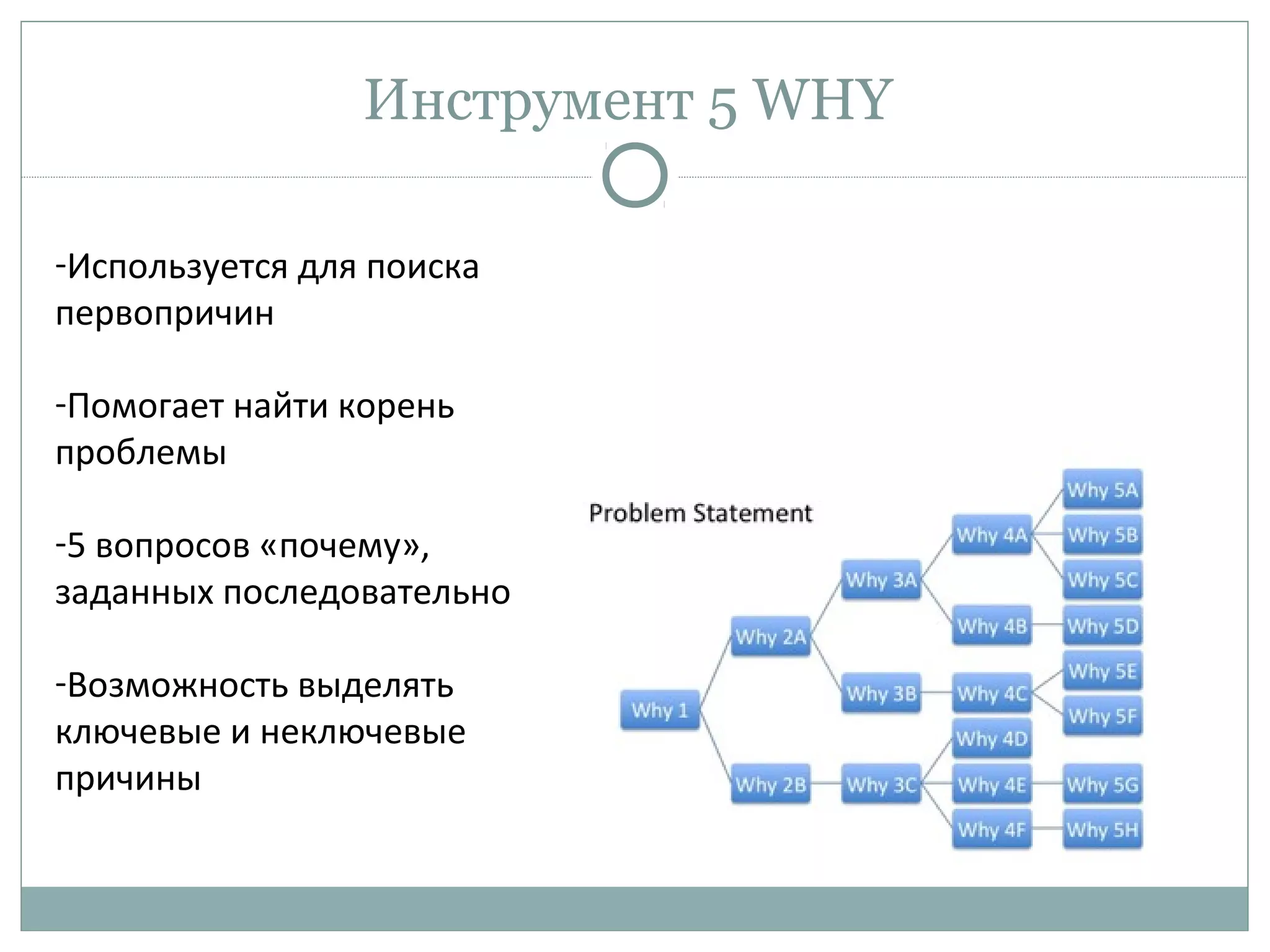 Инструмент 5 WHY

-Используется для поиска первопричин

-Помогает найти корень проблемы

-5 вопросов «почему», заданных последовательно

-Возможность выделять ключевые и неключевые причины

Problem Statement

Why 1
Why 2A
Why 2B
Why 3A
Why 3B
Why 3C
Why 4A
Why 4B
Why 4C
Why 4D
Why 4E
Why 4F
Why 5A
Why 5B
Why 5C
Why 5D
Why 5E
Why 5F
Why 5G
Why 5H